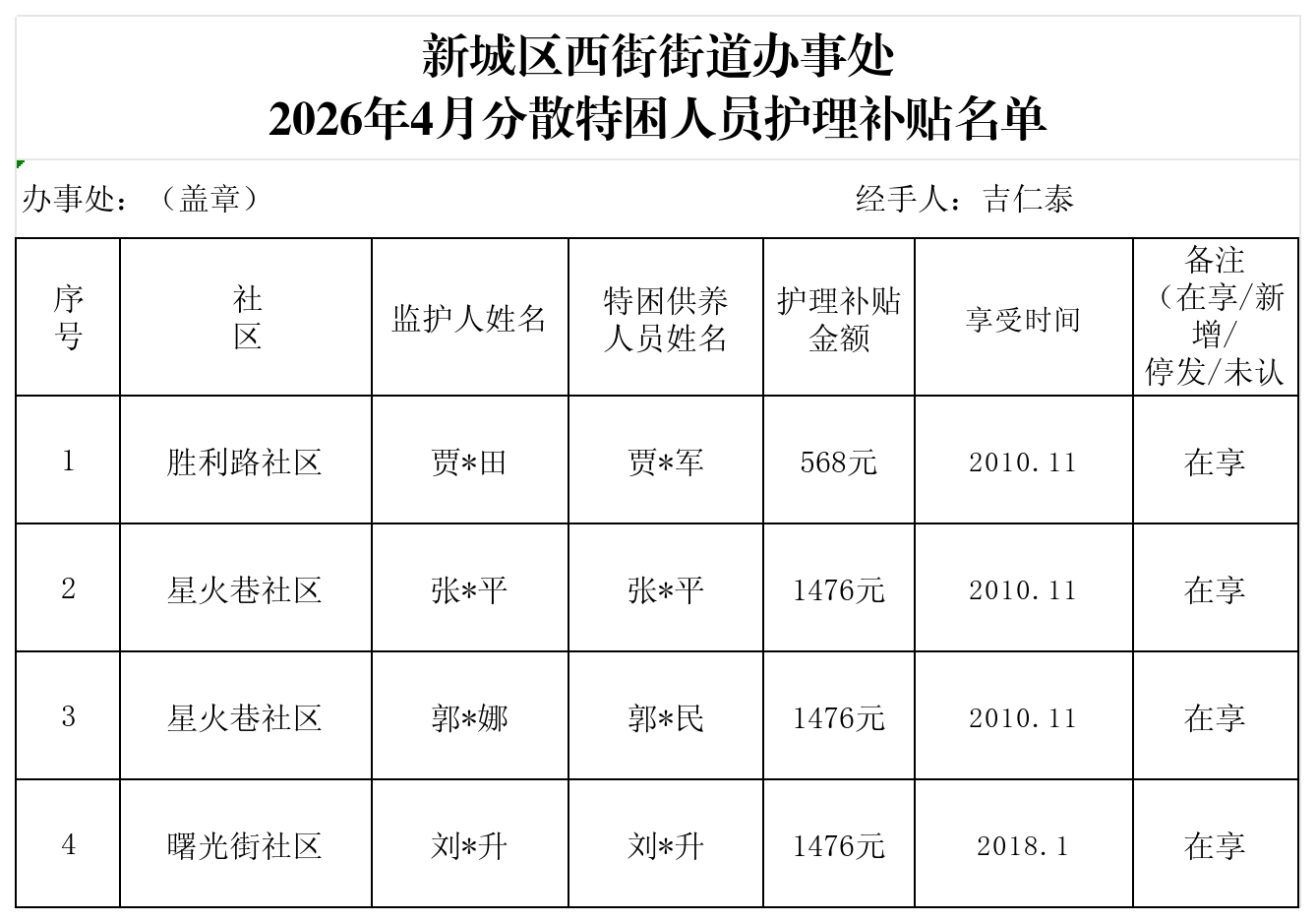 新城区西街街道办事处
2026年4月分散特困人员护理补贴名单

办事处：（盖章） 经手人：吉仁泰

| 序号 | 社区 | 监护人姓名 | 特困供养人员姓名 | 护理补贴金额 | 享受时间 | 备注（在享/新增/停发/未认 |
|---|---|---|---|---|---|---|
| 1 | 胜利路社区 | 贾*田 | 贾*军 | 568元 | 2010.11 | 在享 |
| 2 | 星火巷社区 | 张*平 | 张*平 | 1476元 | 2010.11 | 在享 |
| 3 | 星火巷社区 | 郭*娜 | 郭*民 | 1476元 | 2010.11 | 在享 |
| 4 | 曙光街社区 | 刘*升 | 刘*升 | 1476元 | 2018.1 | 在享 |